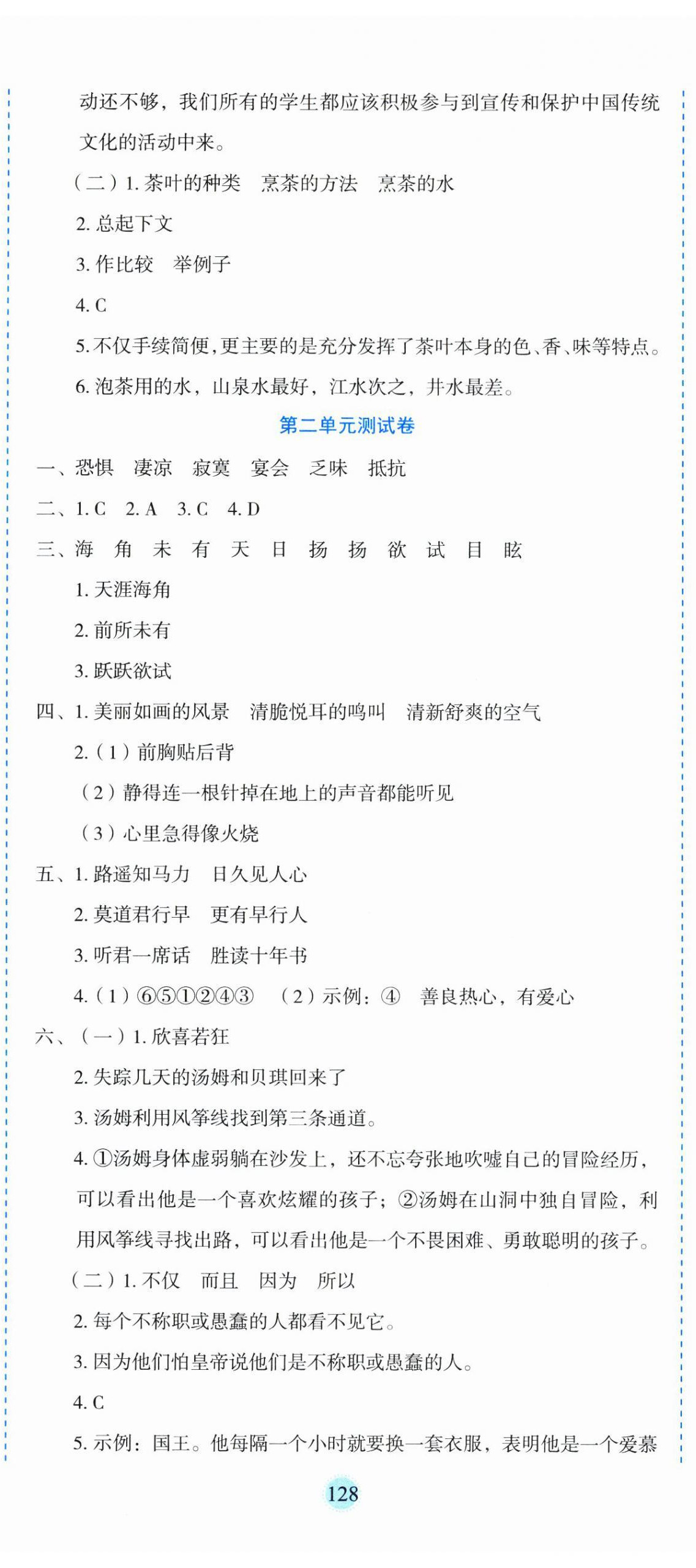 动还不够，我们所有的学生都应该积极参与到宣传和保护中国传统文化的活动中来。

（二）1. 茶叶的种类　烹茶的方法　烹茶的水

2. 总起下文

3. 作比较　举例子

4. C

5. 不仅手续简便，更主要的是充分发挥了茶叶本身的色、香、味等特点。

6. 泡茶用的水，山泉水最好，江水次之，井水最差。

第二单元测试卷

一、恐惧　凄凉　寂寞　宴会　乏味　抵抗

二、1. C　2. A　3. C　4. D

三、海　角　未　有　天　日　扬　扬　欲　试　目　眩

1. 天涯海角

2. 前所未有

3. 跃跃欲试

四、1. 美丽如画的风景　清脆悦耳的鸣叫　清新舒爽的空气

2.（1）前胸贴后背

（2）静得连一根针掉在地上的声音都能听见

（3）心里急得像火烧

五、1. 路遥知马力　日久见人心

2. 莫道君行早　更有早行人

3. 听君一席话　胜读十年书

4.（1）⑥⑤①②④③　（2）示例：④　善良热心，有爱心

六、（一）1. 欣喜若狂

2. 失踪几天的汤姆和贝琪回来了

3. 汤姆利用风筝线找到第三条通道。

4. ①汤姆身体虚弱躺在沙发上，还不忘夸张地吹嘘自己的冒险经历，可以看出他是一个喜欢炫耀的孩子；②汤姆在山洞中独自冒险，利用风筝线寻找出路，可以看出他是一个不畏困难、勇敢聪明的孩子。

（二）1. 不仅　而且　因为　所以

2. 每个不称职或愚蠢的人都看不见它。

3. 因为他们怕皇帝说他们是不称职或愚蠢的人。

4. C

5. 示例：国王。他每隔一个小时就要换一套衣服，表明他是一个爱慕

128